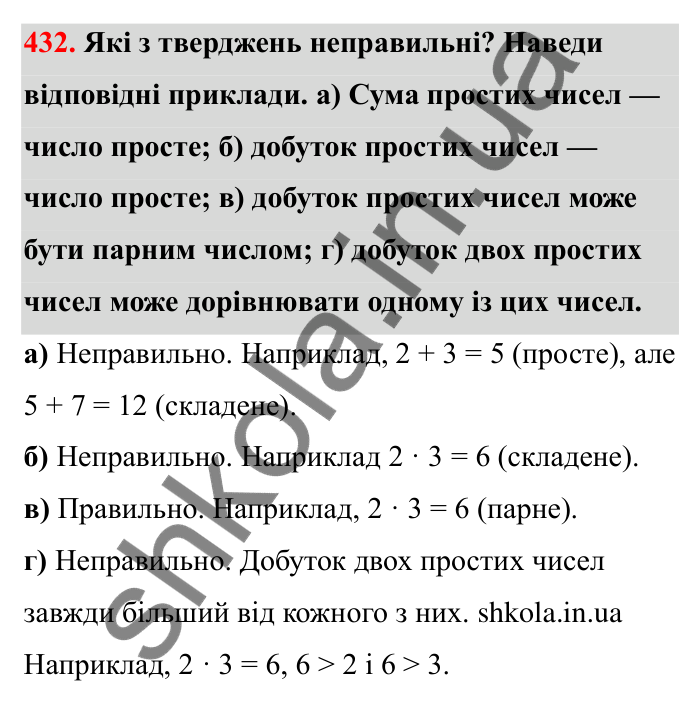 432. Які з тверджень неправильні? Наведи відповідні приклади. а) Сума простих чисел — число просте; б) добуток простих чисел — число просте; в) добуток простих чисел може бути парним числом; г) добуток двох простих чисел може дорівнювати одному із цих чисел.

а) Неправильно. Наприклад, $2 + 3 = 5$ (просте), але $5 + 7 = 12$ (складене).

б) Неправильно. Наприклад $2 \cdot 3 = 6$ (складене).

в) Правильно. Наприклад, $2 \cdot 3 = 6$ (парне).

г) Неправильно. Добуток двох простих чисел завжди більший від кожного з них. shkola.in.ua Наприклад, $2 \cdot 3 = 6$, $6 > 2$ і $6 > 3$.

shkola.in.ua